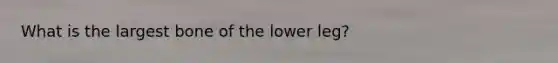 What is the largest bone of the lower leg?